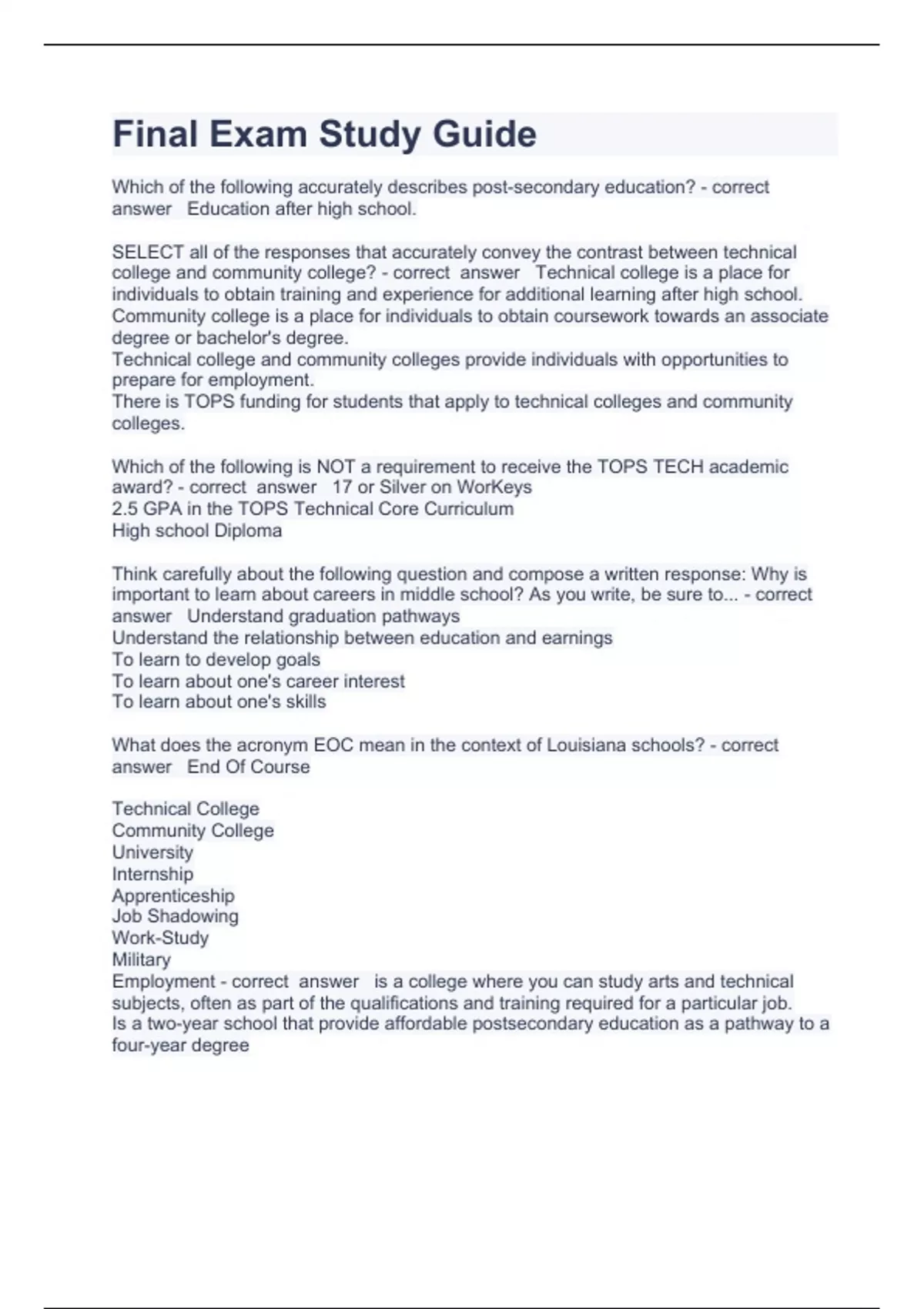 Final Exam Study Guide

Which of the following accurately describes post-secondary education? - correct answer Education after high school.

SELECT all of the responses that accurately convey the contrast between technical college and community college? - correct answer Technical college is a place for individuals to obtain training and experience for additional learning after high school.
Community college is a place for individuals to obtain coursework towards an associate degree or bachelor's degree.
Technical college and community colleges provide individuals with opportunities to prepare for employment.
There is TOPS funding for students that apply to technical colleges and community colleges.

Which of the following is NOT a requirement to receive the TOPS TECH academic award? - correct answer 17 or Silver on WorKeys
2.5 GPA in the TOPS Technical Core Curriculum
High school Diploma

Think carefully about the following question and compose a written response: Why is important to learn about careers in middle school? As you write, be sure to... - correct answer Understand graduation pathways
Understand the relationship between education and earnings
To learn to develop goals
To learn about one's career interest
To learn about one's skills

What does the acronym EOC mean in the context of Louisiana schools? - correct answer End Of Course

Technical College
Community College
University
Internship
Apprenticeship
Job Shadowing
Work-Study
Military
Employment - correct answer is a college where you can study arts and technical subjects, often as part of the qualifications and training required for a particular job.
Is a two-year school that provide affordable postsecondary education as a pathway to a four-year degree